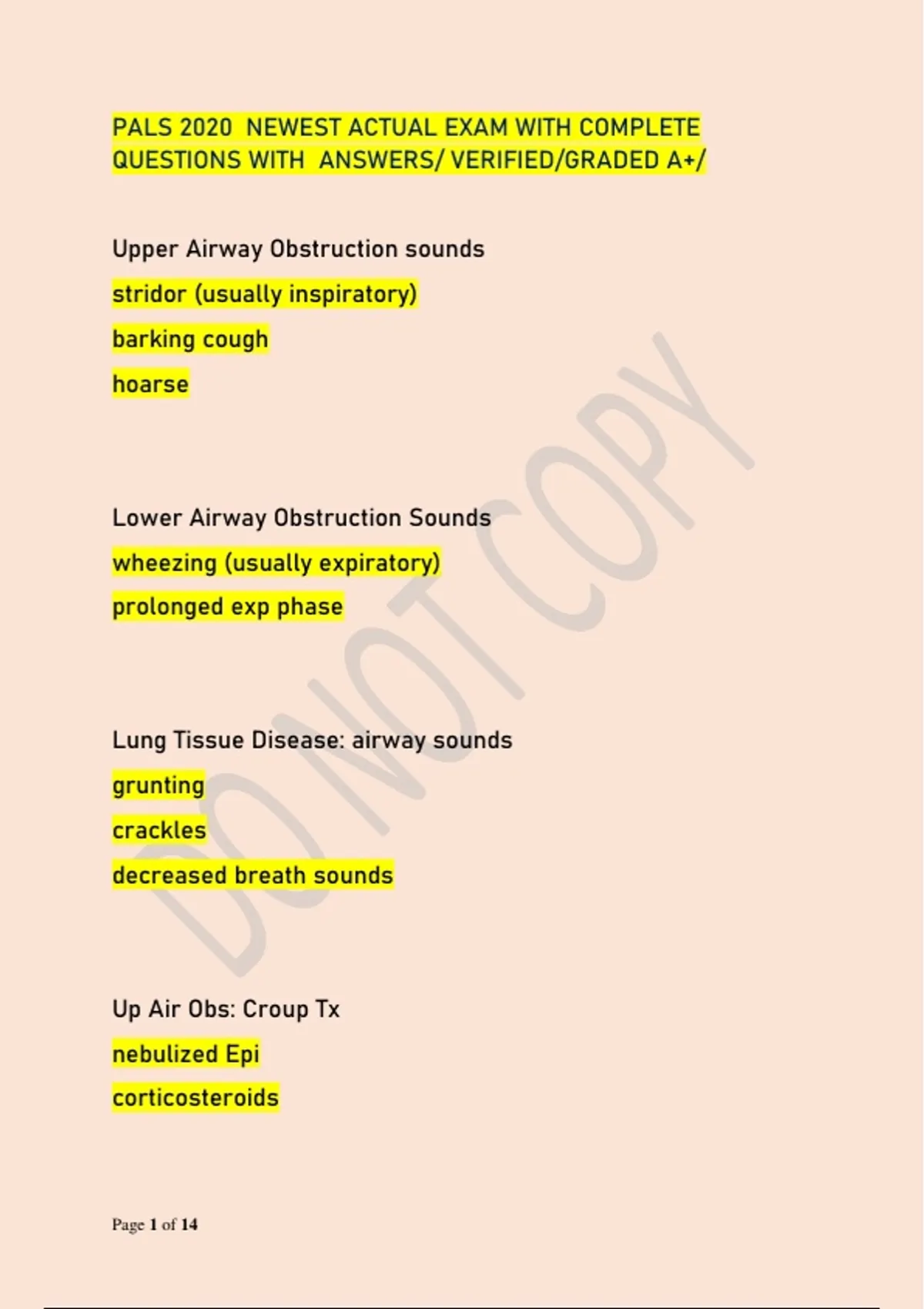 PALS 2020 NEWEST ACTUAL EXAM WITH COMPLETE QUESTIONS WITH ANSWERS/ VERIFIED/GRADED A+/

Upper Airway Obstruction sounds

stridor (usually inspiratory)

barking cough

hoarse

Lower Airway Obstruction Sounds

wheezing (usually expiratory)

prolonged exp phase

Lung Tissue Disease: airway sounds

grunting

crackles

decreased breath sounds

Up Air Obs: Croup Tx

nebulized Epi

corticosteroids

DO NOT COPY

Page 1 of 14